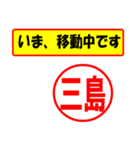 いま、移動中です

三島